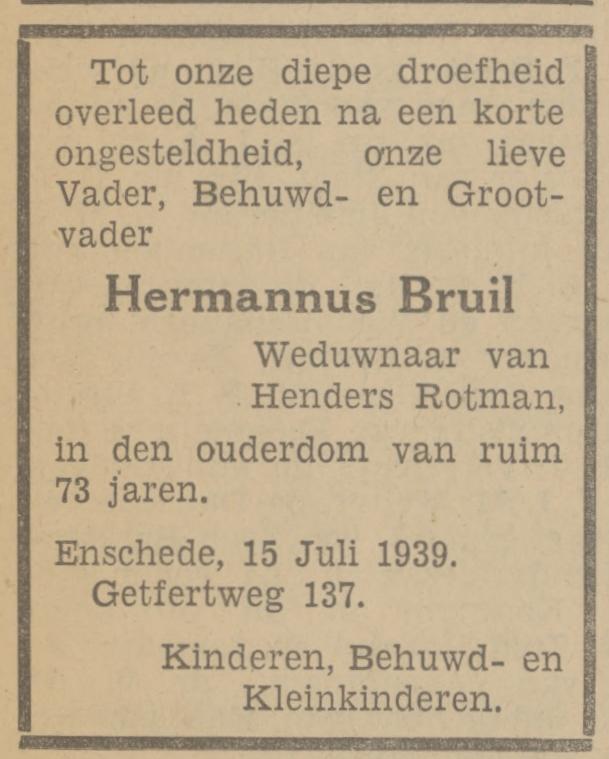 Tot onze diepe droefheid overleed heden na een korte ongesteldheid, onze lieve Vader, Behuwd- en Grootvader

Hermannus Bruil

Weduwnaar van Henders Rotman,

in den ouderdom van ruim 73 jaren.

Enschede, 15 Juli 1939.
Getfertweg 137.

Kinderen, Behuwd- en Kleinkinderen.